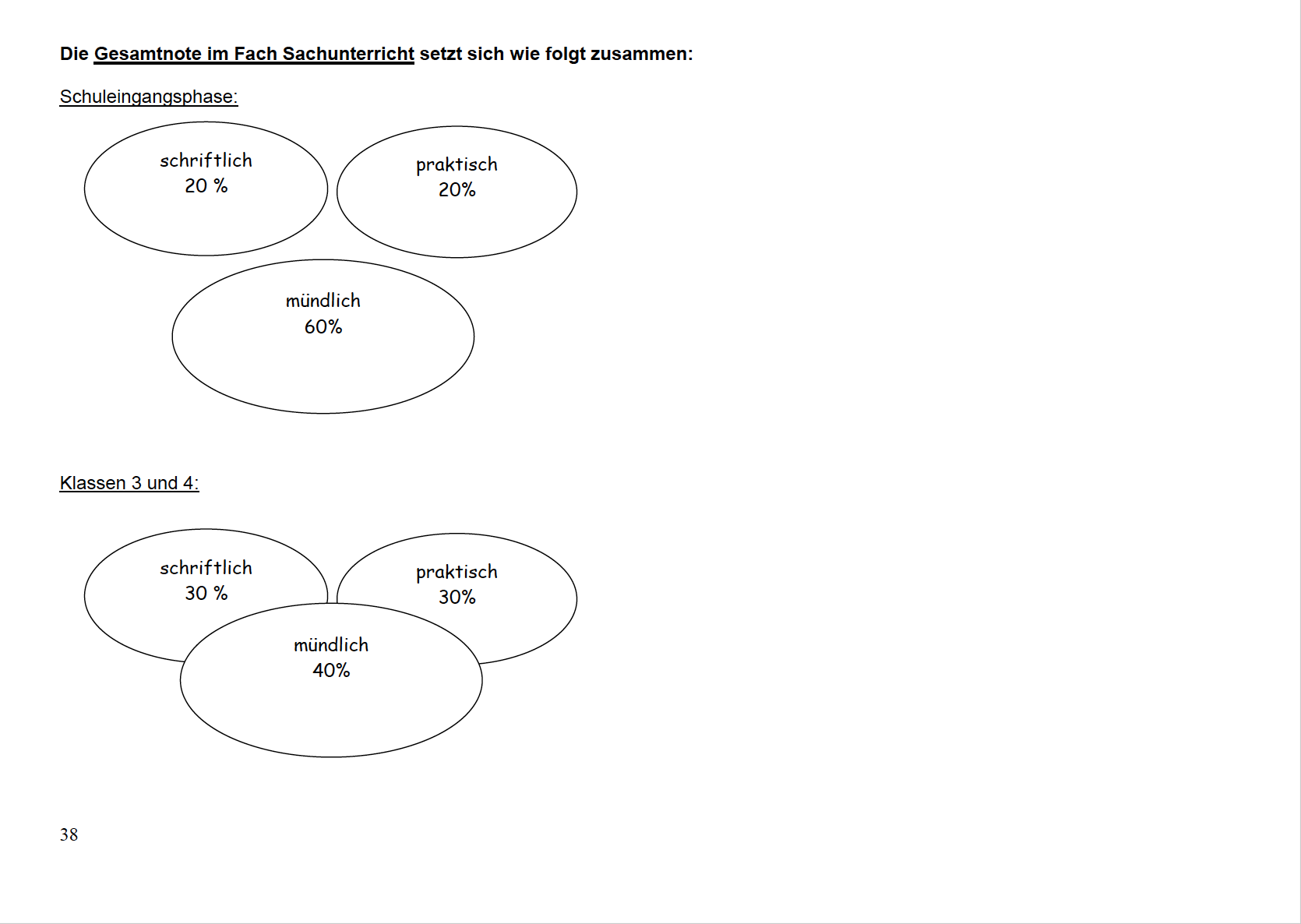 Die Gesamtnote im Fach Sachunterricht setzt sich wie folgt zusammen:

Schuleingangsphase:

schriftlich
20 %

praktisch
20%

mündlich
60%

Klassen 3 und 4:

schriftlich
30 %

praktisch
30%

mündlich
40%

38